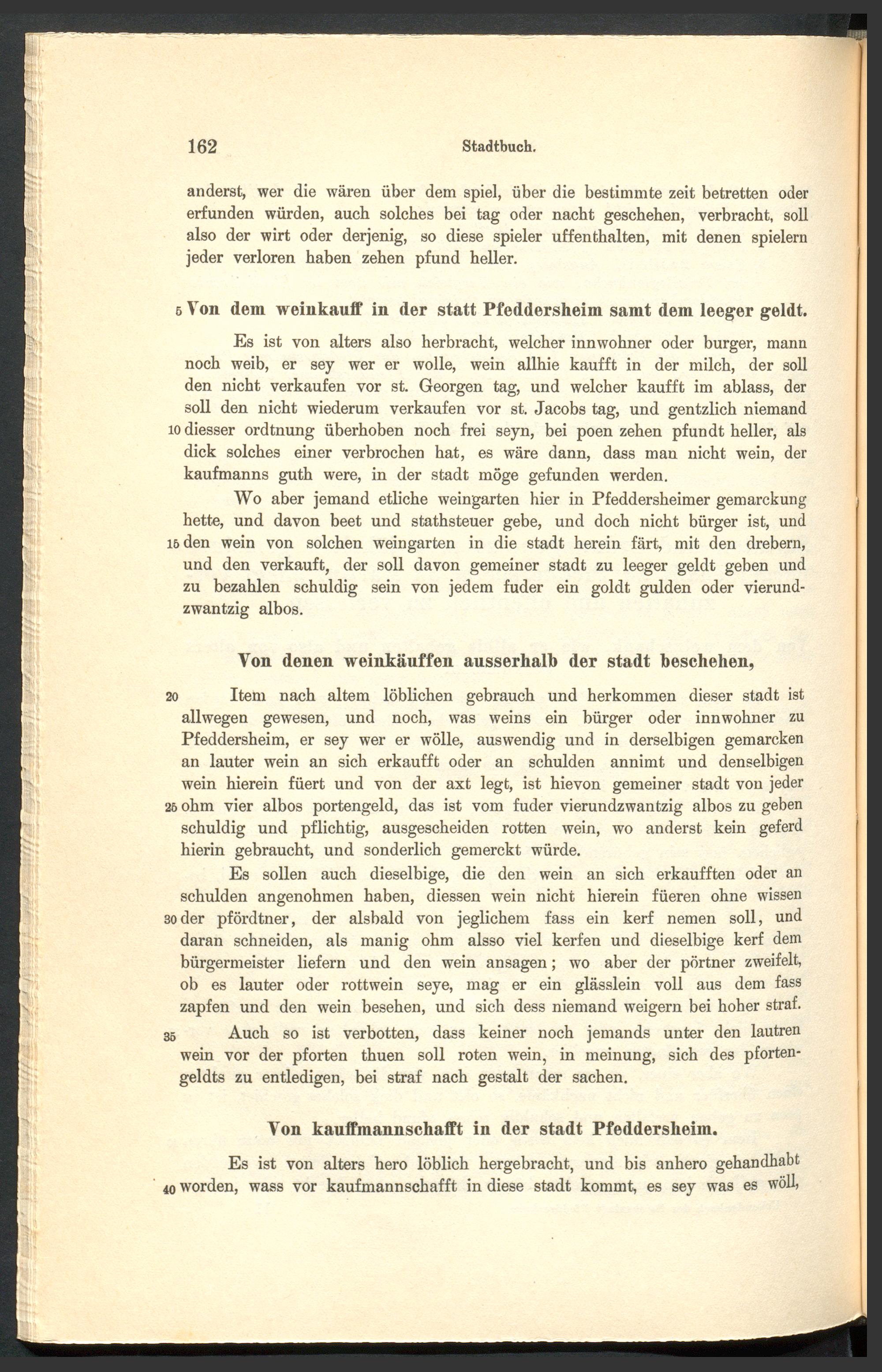 162 Stadtbuch.

anderst, wer die wären über dem spiel, über die bestimmte zeit betretten oder erfunden würden, auch solches bei tag oder nacht geschehen, verbracht, soll also der wirt oder derjenig, so diese spieler uffenthalten, mit denen spielern jeder verloren haben zehen pfund heller.

5 Von dem weinkauff in der statt Pfeddersheim samt dem leeger geldt.

Es ist von alters also herbracht, welcher innwohner oder burger, mann noch weib, er sey wer er wolle, wein allhie kaufft in der milch, der soll den nicht verkaufen vor st. Georgen tag, und welcher kaufft im ablass, der soll den nicht wiederum verkaufen vor st. Jacobs tag, und gentzlich niemand 10 diesser ordtnung überhoben noch frei seyn, bei poen zehen pfundt heller, als dick solches einer verbrochen hat, es wäre dann, dass man nicht wein, der kaufmanns guth were, in der stadt möge gefunden werden.

Wo aber jemand etliche weingarten hier in Pfeddersheimer gemarckung hette, und davon beet und stathsteuer gebe, und doch nicht bürger ist, und 15 den wein von solchen weingarten in die stadt herein färt, mit den drebern, und den verkauft, der soll davon gemeiner stadt zu leeger geldt geben und zu bezahlen schuldig sein von jedem fuder ein goldt gulden oder vierundzwantzig albos.

Von denen weinkäuffen ausserhalb der stadt beschehen,

20 Item nach altem löblichen gebrauch und herkommen dieser stadt ist allwegen gewesen, und noch, was weins ein bürger oder innwohner zu Pfeddersheim, er sey wer er wölle, auswendig und in derselbigen gemarcken an lauter wein an sich erkaufft oder an schulden annimt und denselbigen wein hierein füert und von der axt legt, ist hievon gemeiner stadt von jeder 25 ohm vier albos portengeld, das ist vom fuder vierundzwantzig albos zu geben schuldig und pflichtig, ausgescheiden rotten wein, wo anderst kein geferd hierin gebraucht, und sonderlich gemerckt würde.

Es sollen auch dieselbige, die den wein an sich erkaufften oder an schulden angenohmen haben, diessen wein nicht hierein füeren ohne wissen 30 der pfördtner, der alsbald von jeglichem fass ein kerf nemen soll, und daran schneiden, als manig ohm alsso viel kerfen und dieselbige kerf dem bürgermeister liefern und den wein ansagen; wo aber der pörtner zweifelt, ob es lauter oder rottwein seye, mag er ein glässlein voll aus dem fass zapfen und den wein besehen, und sich dess niemand weigern bei hoher straf.

35 Auch so ist verbotten, dass keiner noch jemands unter den lautren wein vor der pforten thuen soll roten wein, in meinung, sich des pfortengeldts zu entledigen, bei straf nach gestalt der sachen.

Von kauffmannschafft in der stadt Pfeddersheim.

Es ist von alters hero löblich hergebracht, und bis anhero gehandhabt 40 worden, wass vor kaufmannschafft in diese stadt kommt, es sey was es wöll,